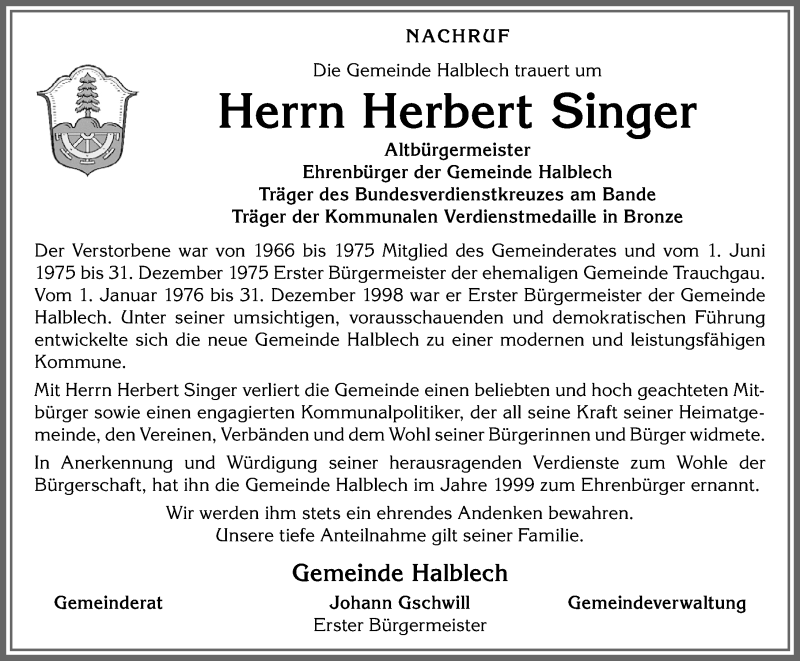 NACHRUF

Die Gemeinde Halblech trauert um

Herrn Herbert Singer

Altbürgermeister
Ehrenbürger der Gemeinde Halblech
Träger des Bundesverdienstkreuzes am Bande
Träger der Kommunalen Verdienstmedaille in Bronze

Der Verstorbene war von 1966 bis 1975 Mitglied des Gemeinderates und vom 1. Juni 1975 bis 31. Dezember 1975 Erster Bürgermeister der ehemaligen Gemeinde Trauchgau. Vom 1. Januar 1976 bis 31. Dezember 1998 war er Erster Bürgermeister der Gemeinde Halblech. Unter seiner umsichtigen, vorausschauenden und demokratischen Führung entwickelte sich die neue Gemeinde Halblech zu einer modernen und leistungsfähigen Kommune.

Mit Herrn Herbert Singer verliert die Gemeinde einen beliebten und hoch geachteten Mitbürger sowie einen engagierten Kommunalpolitiker, der all seine Kraft seiner Heimatgemeinde, den Vereinen, Verbänden und dem Wohl seiner Bürgerinnen und Bürger widmete.

In Anerkennung und Würdigung seiner herausragenden Verdienste zum Wohle der Bürgerschaft, hat ihn die Gemeinde Halblech im Jahre 1999 zum Ehrenbürger ernannt.

Wir werden ihm stets ein ehrendes Andenken bewahren.
Unsere tiefe Anteilnahme gilt seiner Familie.

Gemeinde Halblech

Gemeinderat

Johann Gschwill
Erster Bürgermeister

Gemeindeverwaltung